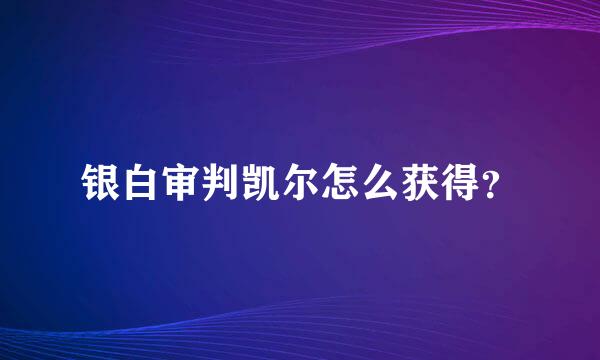 银白审判凯尔怎么获得?